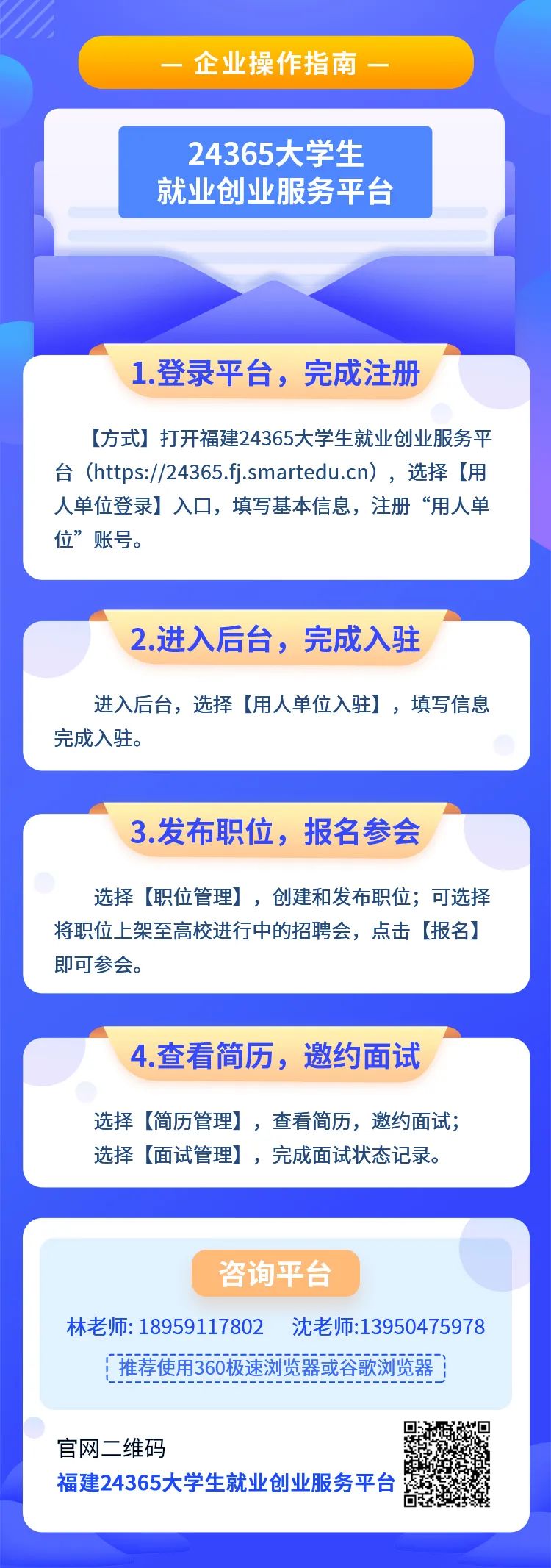 — 企业操作指南 —

24365大学生
就业创业服务平台

1.登录平台，完成注册

【方式】打开福建24365大学生就业创业服务平台（https://24365.fj.smartedu.cn），选择【用人单位登录】入口，填写基本信息，注册“用人单位”账号。

2.进入后台，完成入驻

进入后台，选择【用人单位入驻】，填写信息完成入驻。

3.发布职位，报名参会

选择【职位管理】，创建和发布职位；可选择将职位上架至高校进行中的招聘会，点击【报名】即可参会。

4.查看简历，邀约面试

选择【简历管理】，查看简历，邀约面试；
选择【面试管理】，完成面试状态记录。

咨询平台

林老师: 18959117802　沈老师:13950475978

推荐使用360极速浏览器或谷歌浏览器

官网二维码
福建24365大学生就业创业服务平台